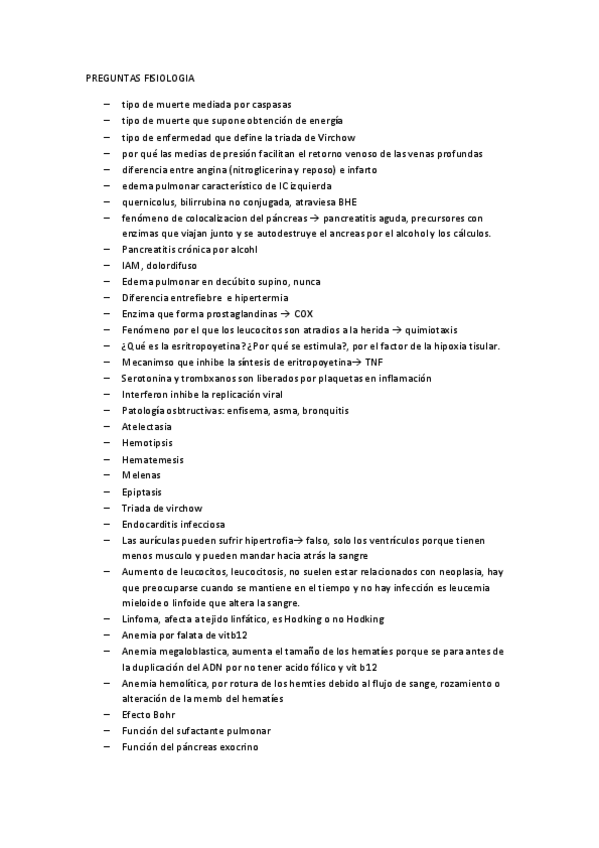 PREGUNTAS FISIOLOGIA

– tipo de muerte mediada por caspasas
– tipo de muerte que supone obtención de energía
– tipo de enfermedad que define la triada de Virchow
– por qué las medias de presión facilitan el retorno venoso de las venas profundas
– diferencia entre angina (nitroglicerina y reposo) e infarto
– edema pulmonar característico de IC izquierda
– quernicolus, bilirrubina no conjugada, atraviesa BHE
– fenómeno de colocalizacion del páncreas → pancreatitis aguda, precursores con enzimas que viajan junto y se autodestruye el ancreas por el alcohol y los cálculos.
– Pancreatitis crónica por alcohl
– IAM, dolordifuso
– Edema pulmonar en decúbito supino, nunca
– Diferencia entrefiebre e hipertermia
– Enzima que forma prostaglandinas → COX
– Fenómeno por el que los leucocitos son atradios a la herida → quimiotaxis
– ¿Qué es la esritropoyetina?¿Por qué se estimula?, por el factor de la hipoxia tisular.
– Mecanimso que inhibe la síntesis de eritropoyetina→ TNF
– Serotonina y trombxanos son liberados por plaquetas en inflamación
– Interferon inhibe la replicación viral
– Patología osbtructivas: enfisema, asma, bronquitis
– Atelectasia
– Hemotipsis
– Hematemesis
– Melenas
– Epiptasis
– Triada de virchow
– Endocarditis infecciosa
– Las aurículas pueden sufrir hipertrofia→ falso, solo los ventrículos porque tienen menos musculo y pueden mandar hacia atrás la sangre
– Aumento de leucocitos, leucocitosis, no suelen estar relacionados con neoplasia, hay que preocuparse cuando se mantiene en el tiempo y no hay infección es leucemia mieloide o linfoide que altera la sangre.
– Linfoma, afecta a tejido linfático, es Hodking o no Hodking
– Anemia por falata de vitb12
– Anemia megaloblastica, aumenta el tamaño de los hematíes porque se para antes de la duplicación del ADN por no tener acido fólico y vit b12
– Anemia hemolítica, por rotura de los hemties debido al flujo de sange, rozamiento o alteración de la memb del hematíes
– Efecto Bohr
– Función del sufactante pulmonar
– Función del páncreas exocrino